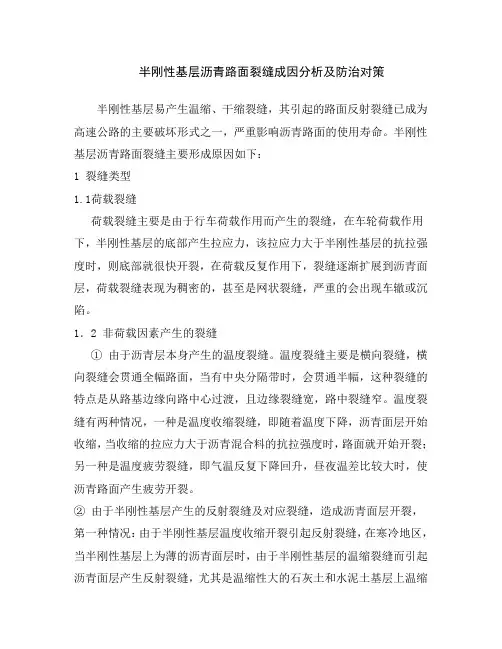 半刚性基层沥青路面裂缝成因分析及防治对策

半刚性基层易产生温缩、干缩裂缝，其引起的路面反射裂缝已成为高速公路的主要破坏形式之一，严重影响沥青路面的使用寿命。半刚性基层沥青路面裂缝主要形成原因如下：

1 裂缝类型

1.1荷载裂缝

荷载裂缝主要是由于行车荷载作用而产生的裂缝，在车轮荷载作用下，半刚性基层的底部产生拉应力，该拉应力大于半刚性基层的抗拉强度时，则底部就很快开裂，在荷载反复作用下，裂缝逐渐扩展到沥青面层，荷载裂缝表现为稠密的，甚至是网状裂缝，严重的会出现车辙或沉陷。

1．2 非荷载因素产生的裂缝

① 由于沥青层本身产生的温度裂缝。温度裂缝主要是横向裂缝，横向裂缝会贯通全幅路面，当有中央分隔带时，会贯通半幅，这种裂缝的特点是从路基边缘向路中心过渡，且边缘裂缝宽，路中裂缝窄。温度裂缝有两种情况，一种是温度收缩裂缝，即随着温度下降，沥青面层开始收缩，当收缩的拉应力大于沥青混合料的抗拉强度时，路面就开始开裂；另一种是温度疲劳裂缝，即气温反复下降回升，昼夜温差比较大时，使沥青路面产生疲劳开裂。

② 由于半刚性基层产生的反射裂缝及对应裂缝，造成沥青面层开裂，第一种情况：由于半刚性基层温度收缩开裂引起反射裂缝，在寒冷地区，当半刚性基层上为薄的沥青面层时，由于半刚性基层的温缩裂缝而引起沥青面层产生反射裂缝，尤其是温缩性大的石灰土和水泥土基层上温缩